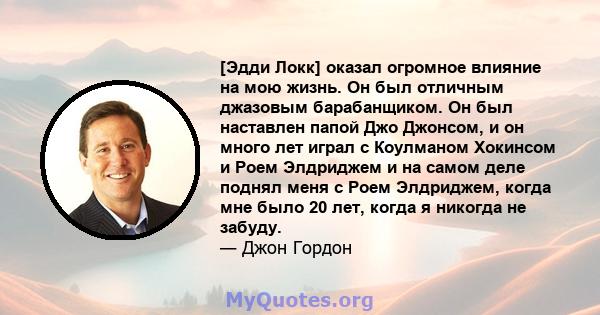 [Эдди Локк] оказал огромное влияние на мою жизнь. Он был отличным джазовым барабанщиком. Он был наставлен папой Джо Джонсом, и он много лет играл с Коулманом Хокинсом и Роем Элдриджем и на самом деле поднял меня с Роем Элдриджем, когда мне было 20 лет, когда я никогда не забуду.
— Джон Гордон

MyQuotes.org